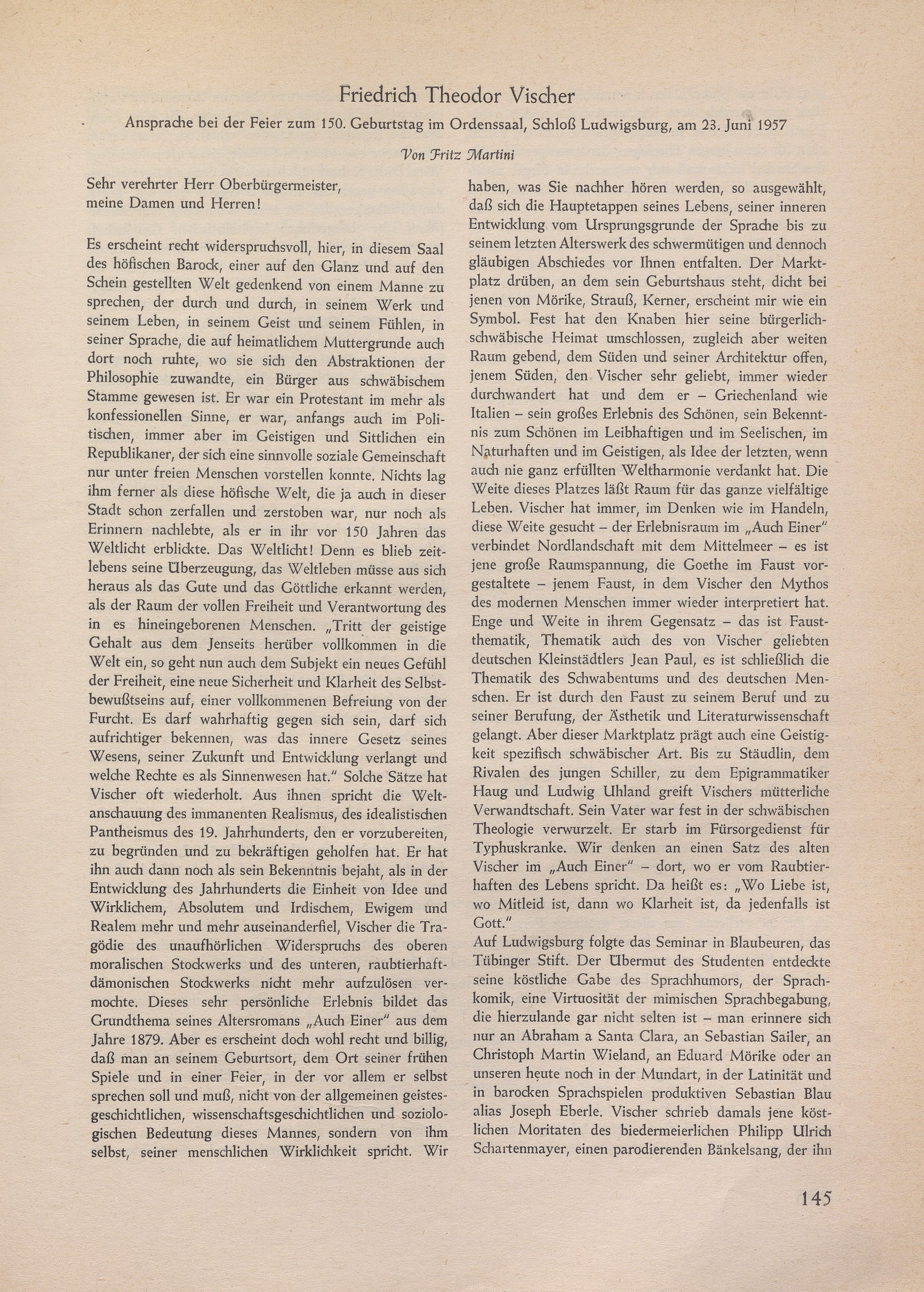 Friedrich Theodor Vischer

Ansprache bei der Feier zum 150. Geburtstag im Ordenssaal, Schloß Ludwigsburg, am 23. Juni 1957

Von Fritz Martini

Sehr verehrter Herr Oberbürgermeister,
meine Damen und Herren!

Es erscheint recht widerspruchsvoll, hier, in diesem Saal des höfischen Barock, einer auf den Glanz und auf den Schein gestellten Welt gedenkend von einem Manne zu sprechen, der durch und durch, in seinem Werk und seinem Leben, in seinem Geist und seinem Fühlen, in seiner Sprache, die auf heimatlichem Muttergrunde auch dort noch ruhte, wo sie sich den Abstraktionen der Philosophie zuwandte, ein Bürger aus schwäbischem Stamme gewesen ist. Er war ein Protestant im mehr als konfessionellen Sinne, er war, anfangs auch im Politischen, immer aber im Geistigen und Sittlichen ein Republikaner, der sich eine sinnvolle soziale Gemeinschaft nur unter freien Menschen vorstellen konnte. Nichts lag ihm ferner als diese höfische Welt, die ja auch in dieser Stadt schon zerfallen und zerstoben war, nur noch als Erinnern nachlebte, als er in ihr vor 150 Jahren das Weltlicht erblickte. Das Weltlicht! Denn es blieb zeitlebens seine Überzeugung, das Weltleben müsse aus sich heraus als das Gute und das Göttliche erkannt werden, als der Raum der vollen Freiheit und Verantwortung des in es hineingeborenen Menschen. „Tritt der geistige Gehalt aus dem Jenseits herüber vollkommen in die Welt ein, so geht nun auch dem Subjekt ein neues Gefühl der Freiheit, eine neue Sicherheit und Klarheit des Selbstbewußtseins auf, einer vollkommenen Befreiung von der Furcht. Es darf wahrhaftig gegen sich sein, darf sich aufrichtiger bekennen, was das innere Gesetz seines Wesens, seiner Zukunft und Entwicklung verlangt und welche Rechte es als Sinnenwesen hat." Solche Sätze hat Vischer oft wiederholt. Aus ihnen spricht die Weltanschauung des immanenten Realismus, des idealistischen Pantheismus des 19. Jahrhunderts, den er vorzubereiten, zu begründen und zu bekräftigen geholfen hat. Er hat ihn auch dann noch als sein Bekenntnis bejaht, als in der Entwicklung des Jahrhunderts die Einheit von Idee und Wirklichem, Absolutem und Irdischem, Ewigem und Realem mehr und mehr auseinanderfiel, Vischer die Tragödie des unaufhörlichen Widerspruchs des oberen moralischen Stockwerks und des unteren, raubtierhaft-dämonischen Stockwerks nicht mehr aufzulösen vermochte. Dieses sehr persönliche Erlebnis bildet das Grundthema seines Altersromans „Auch Einer" aus dem Jahre 1879. Aber es erscheint doch wohl recht und billig, daß man an seinem Geburtsort, dem Ort seiner frühen Spiele und in einer Feier, in der vor allem er selbst sprechen soll und muß, nicht von der allgemeinen geistesgeschichtlichen, wissenschaftsgeschichtlichen und soziologischen Bedeutung dieses Mannes, sondern von ihm selbst, seiner menschlichen Wirklichkeit spricht. Wir haben, was Sie nachher hören werden, so ausgewählt, daß sich die Hauptetappen seines Lebens, seiner inneren Entwicklung vom Ursprungsgrunde der Sprache bis zu seinem letzten Alterswerk des schwermütigen und dennoch gläubigen Abschiedes vor Ihnen entfalten. Der Marktplatz drüben, an dem sein Geburtshaus steht, dicht bei jenen von Mörike, Strauß, Kerner, erscheint mir wie ein Symbol. Fest hat den Knaben hier seine bürgerlich-schwäbische Heimat umschlossen, zugleich aber weiten Raum gebend, dem Süden und seiner Architektur offen, jenem Süden, den Vischer sehr geliebt, immer wieder durchwandert hat und dem er – Griechenland wie Italien – sein großes Erlebnis des Schönen, sein Bekenntnis zum Schönen im Leibhaftigen und im Seelischen, im Naturhaften und im Geistigen, als Idee der letzten, wenn auch nie ganz erfüllten Weltharmonie verdankt hat. Die Weite dieses Platzes läßt Raum für das ganze vielfältige Leben. Vischer hat immer, im Denken wie im Handeln, diese Weite gesucht – der Erlebnisraum im „Auch Einer" verbindet Nordlandschaft mit dem Mittelmeer – es ist jene große Raumspannung, die Goethe im Faust vorgestaltete – jenem Faust, in dem Vischer den Mythos des modernen Menschen immer wieder interpretiert hat. Enge und Weite in ihrem Gegensatz – das ist Faustthematik, Thematik auch des von Vischer geliebten deutschen Kleinstädtlers Jean Paul, es ist schließlich die Thematik des Schwabentums und des deutschen Menschen. Er ist durch den Faust zu seinem Beruf und zu seiner Berufung, der Ästhetik und Literaturwissenschaft gelangt. Aber dieser Marktplatz prägt auch eine Geistigkeit spezifisch schwäbischer Art. Bis zu Stäudlin, dem Rivalen des jungen Schiller, zu dem Epigrammatiker Haug und Ludwig Uhland greift Vischers mütterliche Verwandtschaft. Sein Vater war fest in der schwäbischen Theologie verwurzelt. Er starb im Fürsorgedienst für Typhuskranke. Wir denken an einen Satz des alten Vischer im „Auch Einer" – dort, wo er vom Raubtierhaften des Lebens spricht. Da heißt es: „Wo Liebe ist, wo Mitleid ist, dann wo Klarheit ist, da jedenfalls ist Gott."
Auf Ludwigsburg folgte das Seminar in Blaubeuren, das Tübinger Stift. Der Übermut des Studenten entdeckte seine köstliche Gabe des Sprachhumors, der Sprachkomik, eine Virtuosität der mimischen Sprachbegabung, die hierzulande gar nicht selten ist – man erinnere sich nur an Abraham a Santa Clara, an Sebastian Sailer, an Christoph Martin Wieland, an Eduard Mörike oder an unseren heute noch in der Mundart, in der Latinität und in barocken Sprachspielen produktiven Sebastian Blau alias Joseph Eberle. Vischer schrieb damals jene köstlichen Moritaten des biedermeierlichen Philipp Ulrich Schartenmayer, einen parodierenden Bänkelsang, der ihn

145